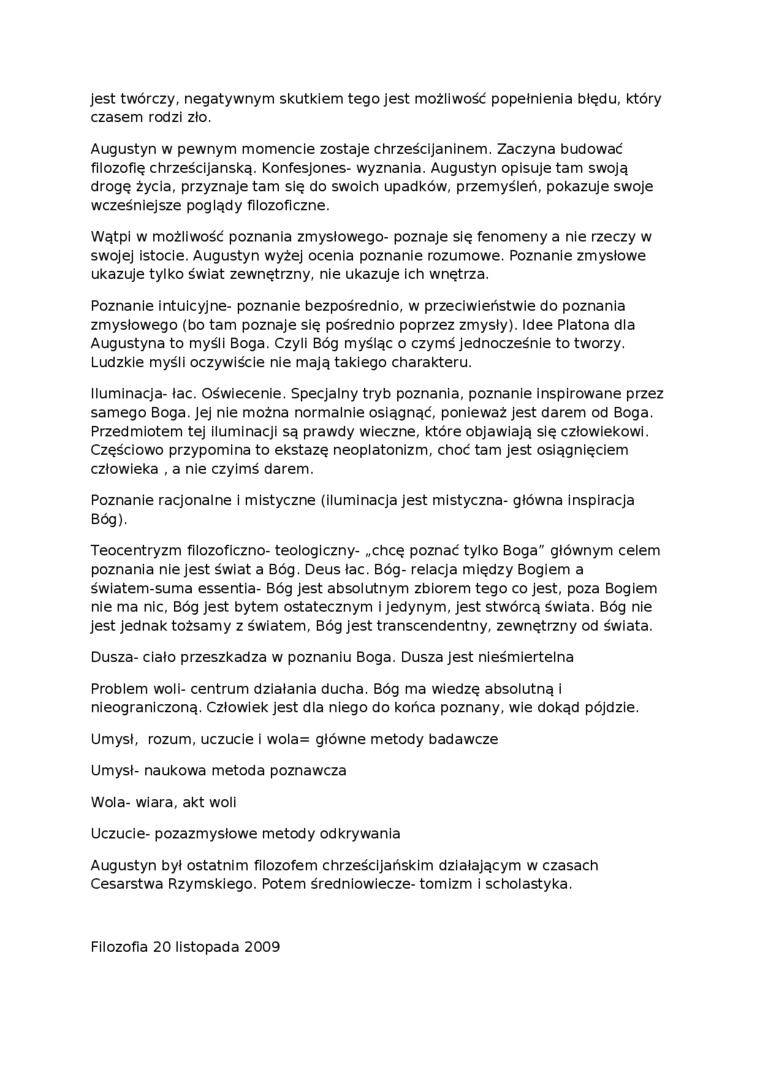 jest twórczy, negatywnym skutkiem tego jest możliwość popełnienia błędu, który czasem rodzi zło.

Augustyn w pewnym momencie zostaje chrześcijaninem. Zaczyna budować filozofię chrześcijanską. Konfesjones- wyznania. Augustyn opisuje tam swoją drogę życia, przyznaje tam się do swoich upadków, przemyśleń, pokazuje swoje wcześniejsze poglądy filozoficzne.

Wątpi w możliwość poznania zmysłowego- poznaje się fenomeny a nie rzeczy w swojej istocie. Augustyn wyżej ocenia poznanie rozumowe. Poznanie zmysłowe ukazuje tylko świat zewnętrzny, nie ukazuje ich wnętrza.

Poznanie intuicyjne- poznanie bezpośrednio, w przeciwieństwie do poznania zmysłowego (bo tam poznaje się pośrednio poprzez zmysły). Idee Platona dla Augustyna to myśli Boga. Czyli Bóg myśląc o czymś jednocześnie to tworzy. Ludzkie myśli oczywiście nie mają takiego charakteru.

Iluminacja- łac. Oświecenie. Specjalny tryb poznania, poznanie inspirowane przez samego Boga. Jej nie można normalnie osiągnąć, ponieważ jest darem od Boga. Przedmiotem tej iluminacji są prawdy wieczne, które objawiają się człowiekowi. Częściowo przypomina to ekstazę neoplatonizm, choć tam jest osiągnięciem człowieka , a nie czyimś darem.

Poznanie racjonalne i mistyczne (iluminacja jest mistyczna- główna inspiracja Bóg).

Teocentryzm filozoficzno- teologiczny- „chcę poznać tylko Boga" głównym celem poznania nie jest świat a Bóg. Deus łac. Bóg- relacja między Bogiem a światem-suma essentia- Bóg jest absolutnym zbiorem tego co jest, poza Bogiem nie ma nic, Bóg jest bytem ostatecznym i jedynym, jest stwórcą świata. Bóg nie jest jednak tożsamy z światem, Bóg jest transcendentny, zewnętrzny od świata.

Dusza- ciało przeszkadza w poznaniu Boga. Dusza jest nieśmiertelna

Problem woli- centrum działania ducha. Bóg ma wiedzę absolutną i nieograniczoną. Człowiek jest dla niego do końca poznany, wie dokąd pójdzie.

Umysł, rozum, uczucie i wola= główne metody badawcze

Umysł- naukowa metoda poznawcza

Wola- wiara, akt woli

Uczucie- pozazmysłowe metody odkrywania

Augustyn był ostatnim filozofem chrześcijańskim działającym w czasach Cesarstwa Rzymskiego. Potem średniowiecze- tomizm i scholastyka.

Filozofia 20 listopada 2009